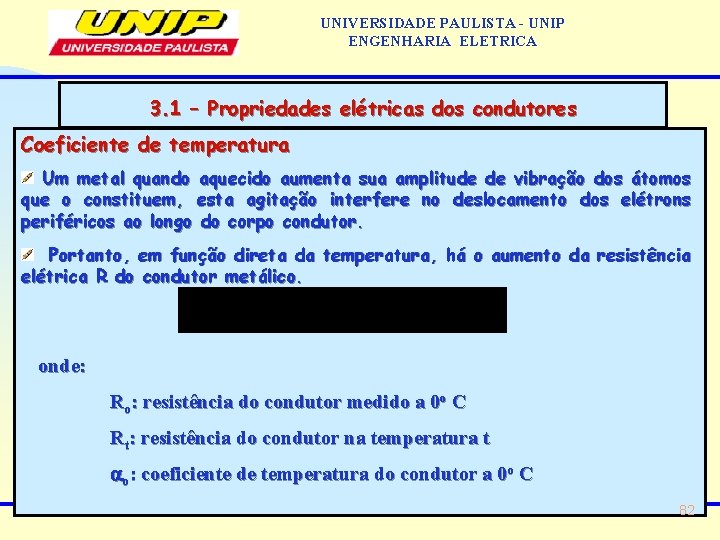 UNIP
UNIVERSIDADE PAULISTA

UNIVERSIDADE PAULISTA - UNIP
ENGENHARIA ELETRICA

3.1 – Propriedades elétricas dos condutores

Coeficiente de temperatura

Um metal quando aquecido aumenta sua amplitude de vibração dos átomos que o constituem, esta agitação interfere no deslocamento dos elétrons periféricos ao longo do corpo condutor.

Portanto, em função direta da temperatura, há o aumento da resistência elétrica R do condutor metálico.

onde:

$R_o$: resistência do condutor medido a $0^o$ C

$R_t$: resistência do condutor na temperatura t

$\alpha_o$: coeficiente de temperatura do condutor a $0^o$ C

82